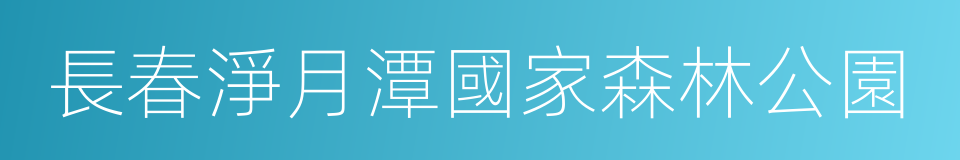 長春淨月潭國家森林公園